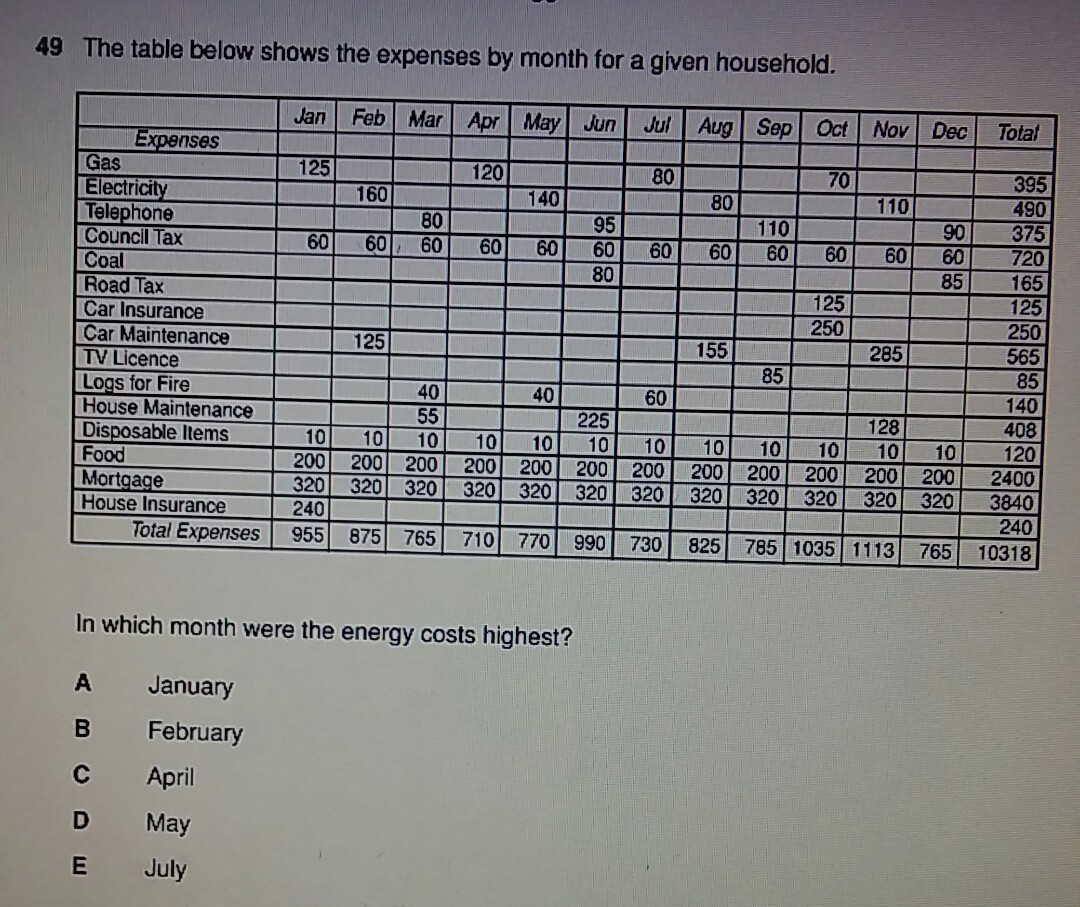 49 The table below shows the expenses by month for a given household.

| Expenses | Jan | Feb | Mar | Apr | May | Jun | Jul | Aug | Sep | Oct | Nov | Dec | Total |
|---|---|---|---|---|---|---|---|---|---|---|---|---|---|
| Gas | 125 | | | 120 | | | 80 | | | 70 | | | 395 |
| Electricity | | 160 | | | 140 | | | 80 | | | 110 | | 490 |
| Telephone | | | 80 | | | 95 | | | 110 | | | 90 | 375 |
| Council Tax | 60 | 60 | 60 | 60 | 60 | 60 | 60 | 60 | 60 | 60 | 60 | 60 | 720 |
| Coal | | | | | | 80 | | | | | | 85 | 165 |
| Road Tax | | | | | | | | | | 125 | | | 125 |
| Car Insurance | | | | | | | | | | 250 | | | 250 |
| Car Maintenance | | 125 | | | | | | 155 | | | 285 | | 565 |
| TV Licence | | | | | | | | | 85 | | | | 85 |
| Logs for Fire | | | 40 | | 40 | | 60 | | | | | | 140 |
| House Maintenance | | | 55 | | | 225 | | | | | 128 | | 408 |
| Disposable Items | 10 | 10 | 10 | 10 | 10 | 10 | 10 | 10 | 10 | 10 | 10 | 10 | 120 |
| Food | 200 | 200 | 200 | 200 | 200 | 200 | 200 | 200 | 200 | 200 | 200 | 200 | 2400 |
| Mortgage | 320 | 320 | 320 | 320 | 320 | 320 | 320 | 320 | 320 | 320 | 320 | 320 | 3840 |
| House Insurance | 240 | | | | | | | | | | | | 240 |
| Total Expenses | 955 | 875 | 765 | 710 | 770 | 990 | 730 | 825 | 785 | 1035 | 1113 | 765 | 10318 |

In which month were the energy costs highest?

A January

B February

C April

D May

E July